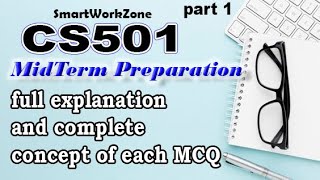 SmartWorkZone

part 1

CS501

MidTerm Preparation

full explanation and complete concept of each MCQ